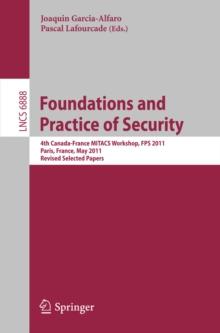 Joaquin Garcia-Alfaro
Pascal Lafourcade (Eds.)

LNCS 6888

Foundations and Practice of Security

4th Canada-France MITACS Workshop, FPS 2011
Paris, France, May 2011
Revised Selected Papers

Springer